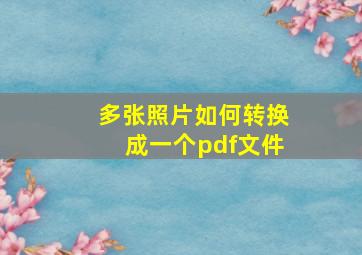 多张照片如何转换成一个pdf文件